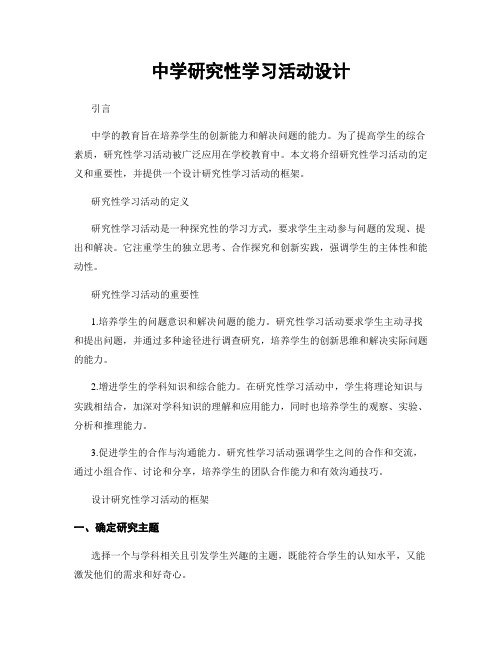 中学研究性学习活动设计

引言

中学的教育旨在培养学生的创新能力和解决问题的能力。为了提高学生的综合素质，研究性学习活动被广泛应用在学校教育中。本文将介绍研究性学习活动的定义和重要性，并提供一个设计研究性学习活动的框架。

研究性学习活动的定义

研究性学习活动是一种探究性的学习方式，要求学生主动参与问题的发现、提出和解决。它注重学生的独立思考、合作探究和创新实践，强调学生的主体性和能动性。

研究性学习活动的重要性

1.培养学生的问题意识和解决问题的能力。研究性学习活动要求学生主动寻找和提出问题，并通过多种途径进行调查研究，培养学生的创新思维和解决实际问题的能力。

2.增进学生的学科知识和综合能力。在研究性学习活动中，学生将理论知识与实践相结合，加深对学科知识的理解和应用能力，同时也培养学生的观察、实验、分析和推理能力。

3.促进学生的合作与沟通能力。研究性学习活动强调学生之间的合作和交流，通过小组合作、讨论和分享，培养学生的团队合作能力和有效沟通技巧。

设计研究性学习活动的框架

一、确定研究主题

选择一个与学科相关且引发学生兴趣的主题，既能符合学生的认知水平，又能激发他们的需求和好奇心。